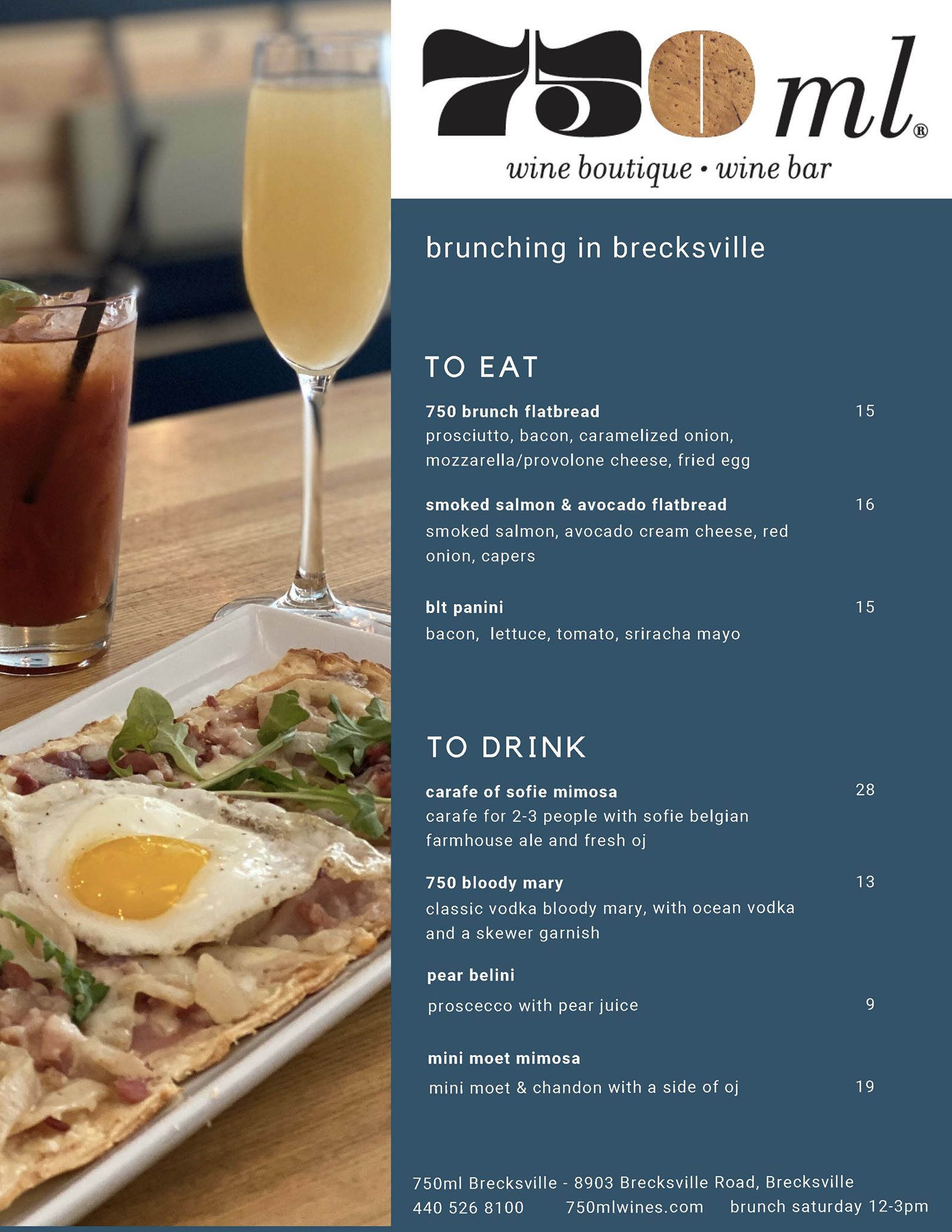 750ml®
wine boutique • wine bar

brunching in brecksville

TO EAT

750 brunch flatbread 15
prosciutto, bacon, caramelized onion, mozzarella/provolone cheese, fried egg

smoked salmon & avocado flatbread 16
smoked salmon, avocado cream cheese, red onion, capers

blt panini 15
bacon, lettuce, tomato, sriracha mayo

TO DRINK

carafe of sofie mimosa 28
carafe for 2-3 people with sofie belgian farmhouse ale and fresh oj

750 bloody mary 13
classic vodka bloody mary, with ocean vodka and a skewer garnish

pear belini
proscecco with pear juice 9

mini moet mimosa
mini moet & chandon with a side of oj 19

750ml Brecksville - 8903 Brecksville Road, Brecksville
440 526 8100 750mlwines.com brunch saturday 12-3pm